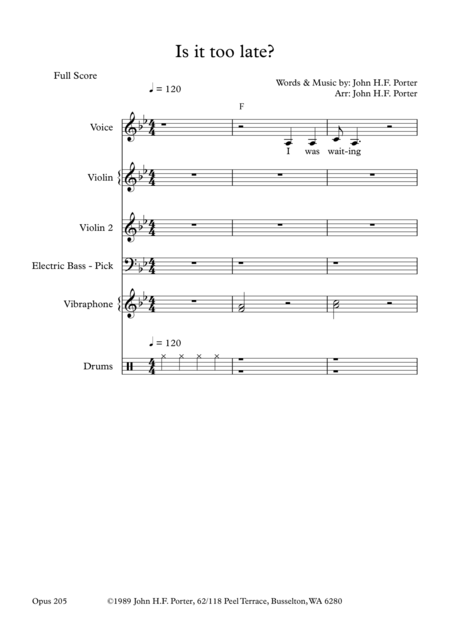 Is it too late?

Full Score

Words & Music by: John H.F. Porter
Arr: John H.F. Porter

♩ = 120

F

Voice

I was wait-ing

Violin

Violin 2

Electric Bass - Pick

Vibraphone

♩ = 120

Drums

Opus 205 ©1989 John H.F. Porter, 62/118 Peel Terrace, Busselton, WA 6280